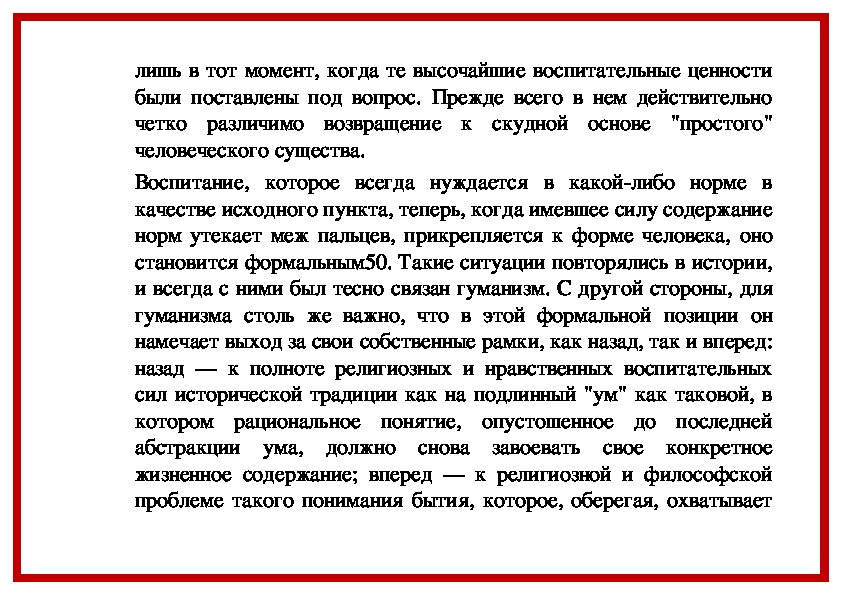 лишь в тот момент, когда те высочайшие воспитательные ценности были поставлены под вопрос. Прежде всего в нем действительно четко различимо возвращение к скудной основе "простого" человеческого существа.

Воспитание, которое всегда нуждается в какой-либо норме в качестве исходного пункта, теперь, когда имевшее силу содержание норм утекает меж пальцев, прикрепляется к форме человека, оно становится формальным50. Такие ситуации повторялись в истории, и всегда с ними был тесно связан гуманизм. С другой стороны, для гуманизма столь же важно, что в этой формальной позиции он намечает выход за свои собственные рамки, как назад, так и вперед: назад — к полноте религиозных и нравственных воспитательных сил исторической традиции как на подлинный "ум" как таковой, в котором рациональное понятие, опустошенное до последней абстракции ума, должно снова завоевать свое конкретное жизненное содержание; вперед — к религиозной и философской проблеме такого понимания бытия, которое, оберегая, охватывает